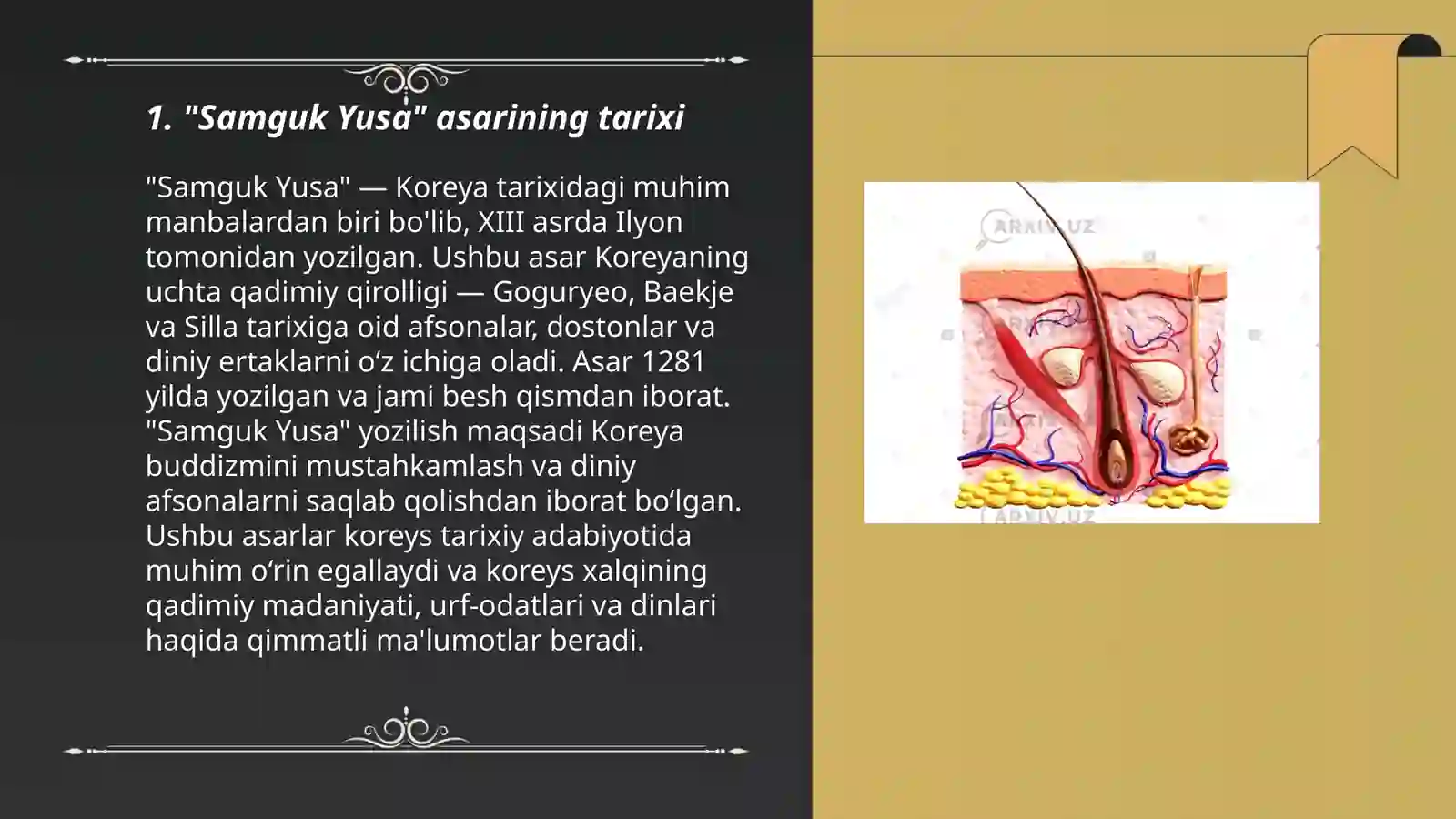 1. "Samguk Yusa" asarining tarixi

"Samguk Yusa" — Koreya tarixidagi muhim manbalardan biri bo'lib, XIII asrda Ilyon tomonidan yozilgan. Ushbu asar Koreyaning uchta qadimiy qirolligi — Goguryeo, Baekje va Silla tarixiga oid afsonalar, dostonlar va diniy ertaklarni o‘z ichiga oladi. Asar 1281 yilda yozilgan va jami besh qismdan iborat. "Samguk Yusa" yozilish maqsadi Koreya buddizmini mustahkamlash va diniy afsonalarni saqlab qolishdan iborat bo‘lgan. Ushbu asarlar koreys tarixiy adabiyotida muhim o‘rin egallaydi va koreys xalqining qadimiy madaniyati, urf-odatlari va dinlari haqida qimmatli ma'lumotlar beradi.

ARXIV.UZ

ARXIV.UZ